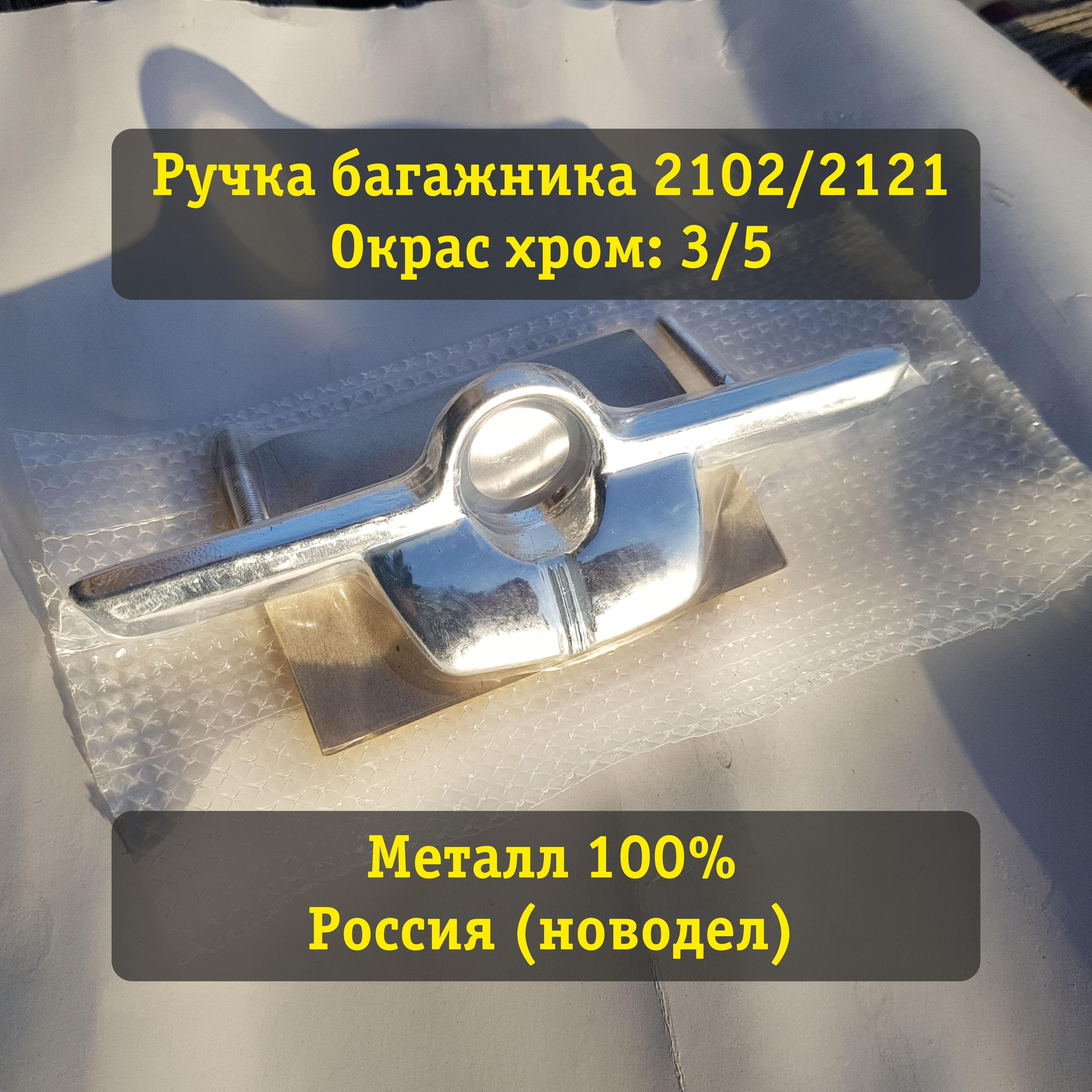 Ручка багажника 2102/2121
Окрас хром: 3/5

Металл 100%
Россия (новодел)